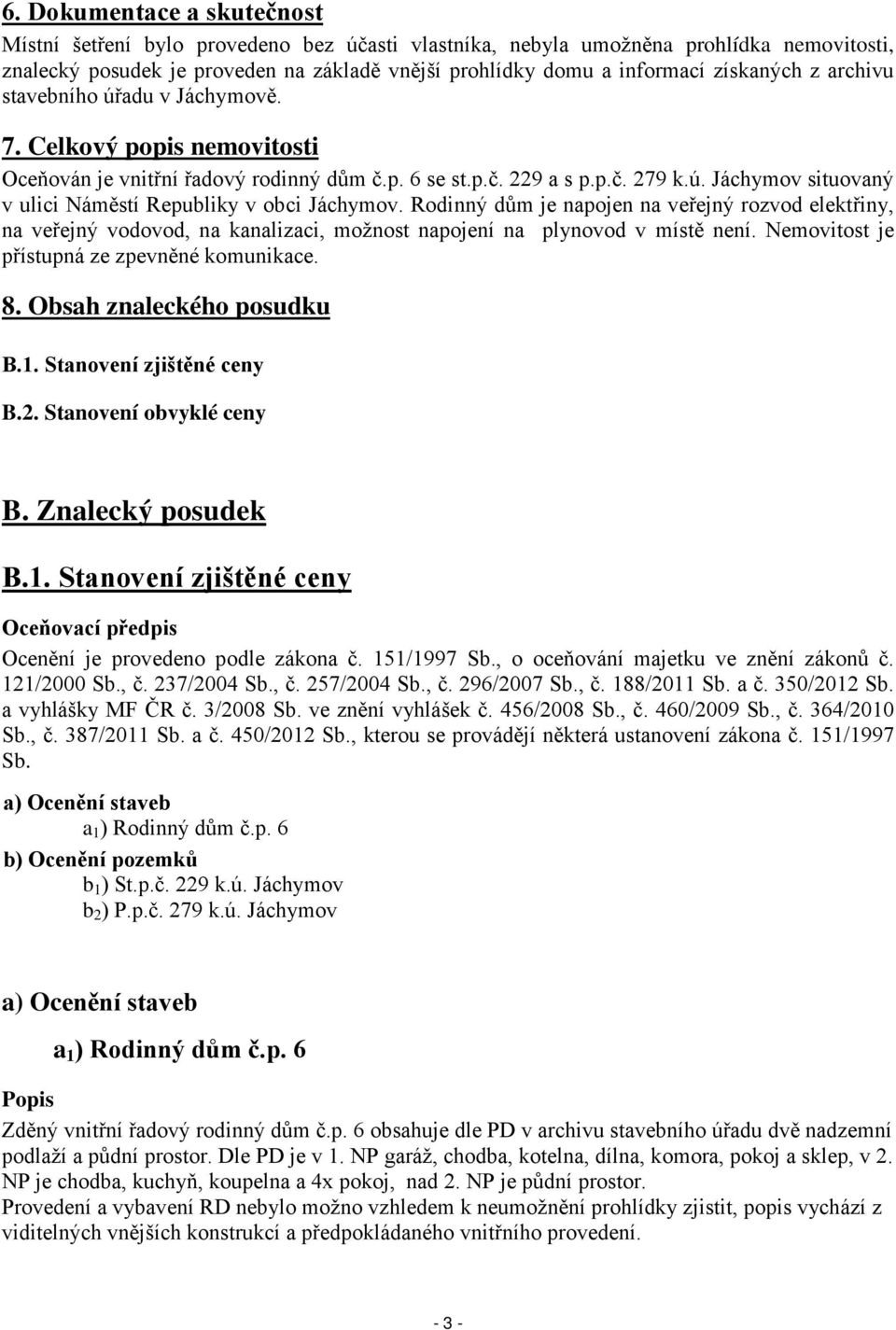 6. Dokumentace a skutečnost

Místní šetření bylo provedeno bez účasti vlastníka, nebyla umožněna prohlídka nemovitosti, znalecký posudek je proveden na základě vnější prohlídky domu a informací získaných z archivu stavebního úřadu v Jáchymově.

7. Celkový popis nemovitosti

Oceňován je vnitřní řadový rodinný dům č.p. 6 se st.p.č. 229 a s p.p.č. 279 k.ú. Jáchymov situovaný v ulici Náměstí Republiky v obci Jáchymov. Rodinný dům je napojen na veřejný rozvod elektřiny, na veřejný vodovod, na kanalizaci, možnost napojení na plynovod v místě není. Nemovitost je přístupná ze zpevněné komunikace.

8. Obsah znaleckého posudku

B.1. Stanovení zjištěné ceny

B.2. Stanovení obvyklé ceny

B. Znalecký posudek

B.1. Stanovení zjištěné ceny

Oceňovací předpis

Ocenění je provedeno podle zákona č. 151/1997 Sb., o oceňování majetku ve znění zákonů č. 121/2000 Sb., č. 237/2004 Sb., č. 257/2004 Sb., č. 296/2007 Sb., č. 188/2011 Sb. a č. 350/2012 Sb. a vyhlášky MF ČR č. 3/2008 Sb. ve znění vyhlášek č. 456/2008 Sb., č. 460/2009 Sb., č. 364/2010 Sb., č. 387/2011 Sb. a č. 450/2012 Sb., kterou se provádějí některá ustanovení zákona č. 151/1997 Sb.

a) Ocenění staveb

$a_1$) Rodinný dům č.p. 6

b) Ocenění pozemků

$b_1$) St.p.č. 229 k.ú. Jáchymov

$b_2$) P.p.č. 279 k.ú. Jáchymov

a) Ocenění staveb

$a_1$) Rodinný dům č.p. 6

Popis

Zděný vnitřní řadový rodinný dům č.p. 6 obsahuje dle PD v archivu stavebního úřadu dvě nadzemní podlaží a půdní prostor. Dle PD je v 1. NP garáž, chodba, kotelna, dílna, komora, pokoj a sklep, v 2. NP je chodba, kuchyň, koupelna a 4x pokoj, nad 2. NP je půdní prostor.
Provedení a vybavení RD nebylo možno vzhledem k neumožnění prohlídky zjistit, popis vychází z viditelných vnějších konstrukcí a předpokládaného vnitřního provedení.

- 3 -